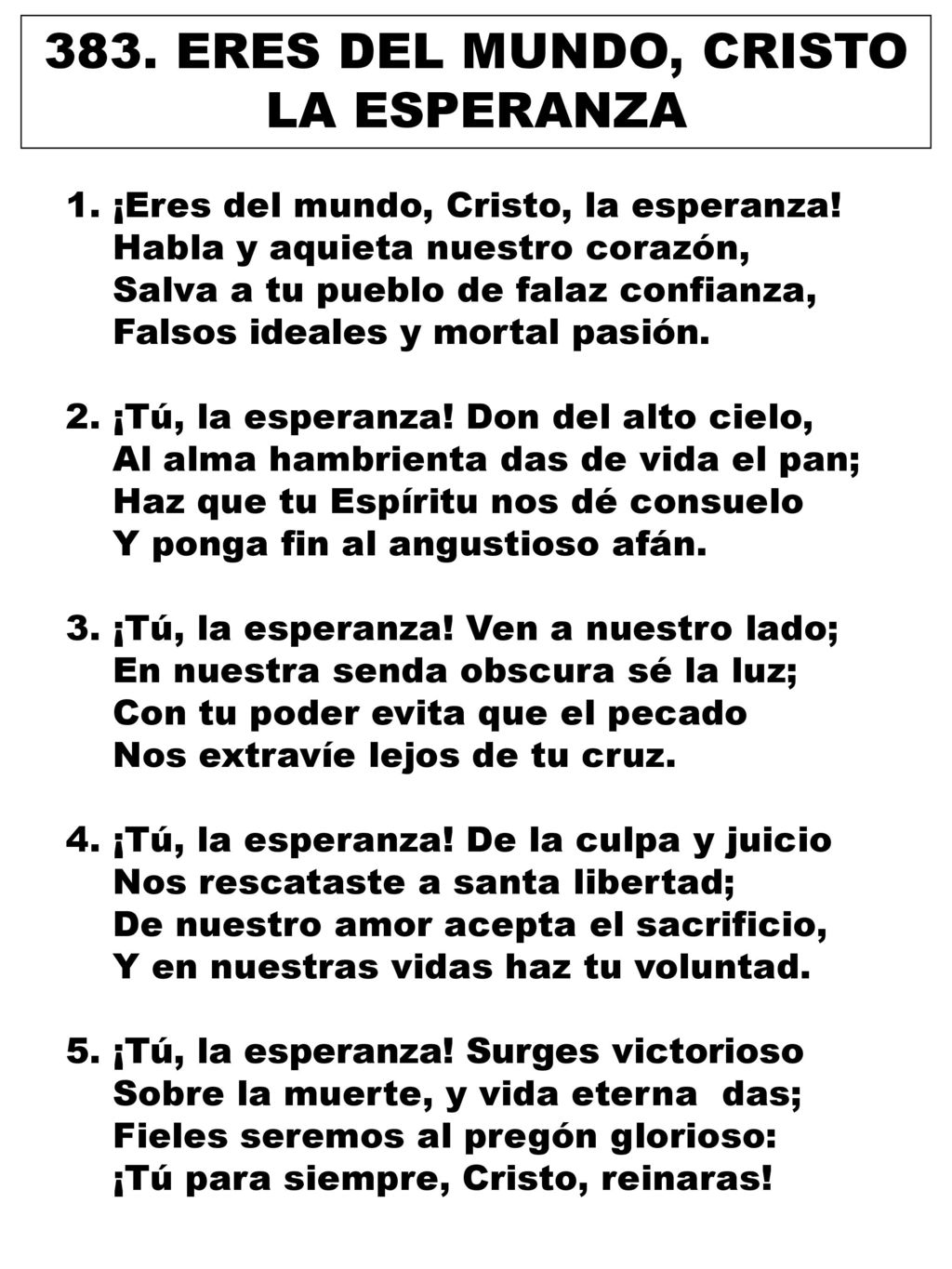 383. ERES DEL MUNDO, CRISTO LA ESPERANZA

1. ¡Eres del mundo, Cristo, la esperanza!
Habla y aquieta nuestro corazón,
Salva a tu pueblo de falaz confianza,
Falsos ideales y mortal pasión.

2. ¡Tú, la esperanza! Don del alto cielo,
Al alma hambrienta das de vida el pan;
Haz que tu Espíritu nos dé consuelo
Y ponga fin al angustioso afán.

3. ¡Tú, la esperanza! Ven a nuestro lado;
En nuestra senda obscura sé la luz;
Con tu poder evita que el pecado
Nos extravíe lejos de tu cruz.

4. ¡Tú, la esperanza! De la culpa y juicio
Nos rescataste a santa libertad;
De nuestro amor acepta el sacrificio,
Y en nuestras vidas haz tu voluntad.

5. ¡Tú, la esperanza! Surges victorioso
Sobre la muerte, y vida eterna das;
Fieles seremos al pregón glorioso:
¡Tú para siempre, Cristo, reinaras!